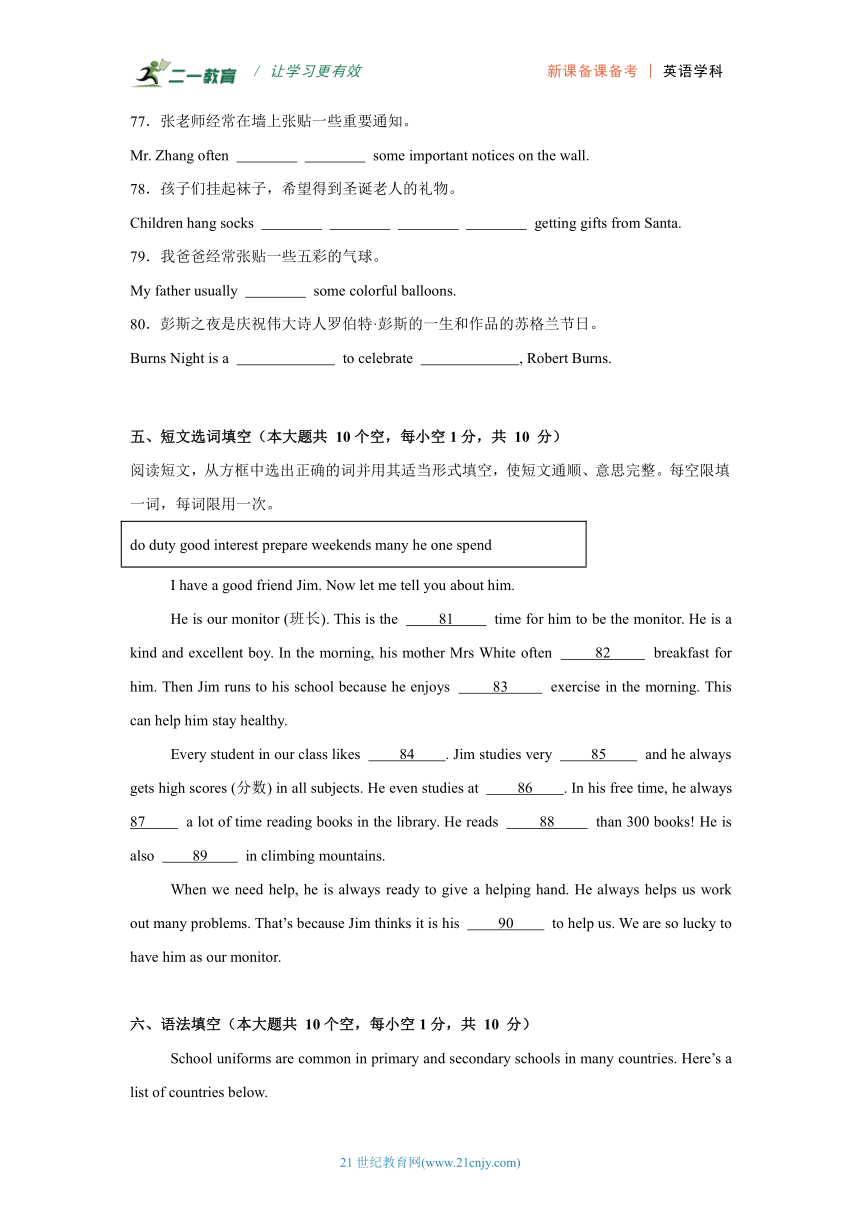 二一教育 / 让学习更有效 新课备课备考 | 英语学科

77．张老师经常在墙上张贴一些重要通知。

Mr. Zhang often ________ ________ some important notices on the wall.

78．孩子们挂起袜子，希望得到圣诞老人的礼物。

Children hang socks ________ ________ ________ ________ getting gifts from Santa.

79．我爸爸经常张贴一些五彩的气球。

My father usually ________ some colorful balloons.

80．彭斯之夜是庆祝伟大诗人罗伯特·彭斯的一生和作品的苏格兰节日。

Burns Night is a _____________ to celebrate _____________, Robert Burns.

五、短文选词填空（本大题共 10 个空，每小空 1 分，共 10 分）

阅读短文，从方框中选出正确的词并用其适当形式填空，使短文通顺、意思完整。每空限填一词，每词限用一次。

do duty good interest prepare weekends many he one spend

I have a good friend Jim. Now let me tell you about him.

He is our monitor (班长). This is the ____81____ time for him to be the monitor. He is a kind and excellent boy. In the morning, his mother Mrs White often ____82____ breakfast for him. Then Jim runs to his school because he enjoys ____83____ exercise in the morning. This can help him stay healthy.

Every student in our class likes ____84____. Jim studies very ____85____ and he always gets high scores (分数) in all subjects. He even studies at ____86____. In his free time, he always 87____ a lot of time reading books in the library. He reads ____88____ than 300 books! He is also ____89____ in climbing mountains.

When we need help, he is always ready to give a helping hand. He always helps us work out many problems. That's because Jim thinks it is his ____90____ to help us. We are so lucky to have him as our monitor.

六、语法填空（本大题共 10 个空，每小空 1 分，共 10 分）

School uniforms are common in primary and secondary schools in many countries. Here's a list of countries below.

21 世纪教育网(www.21cnjy.com)